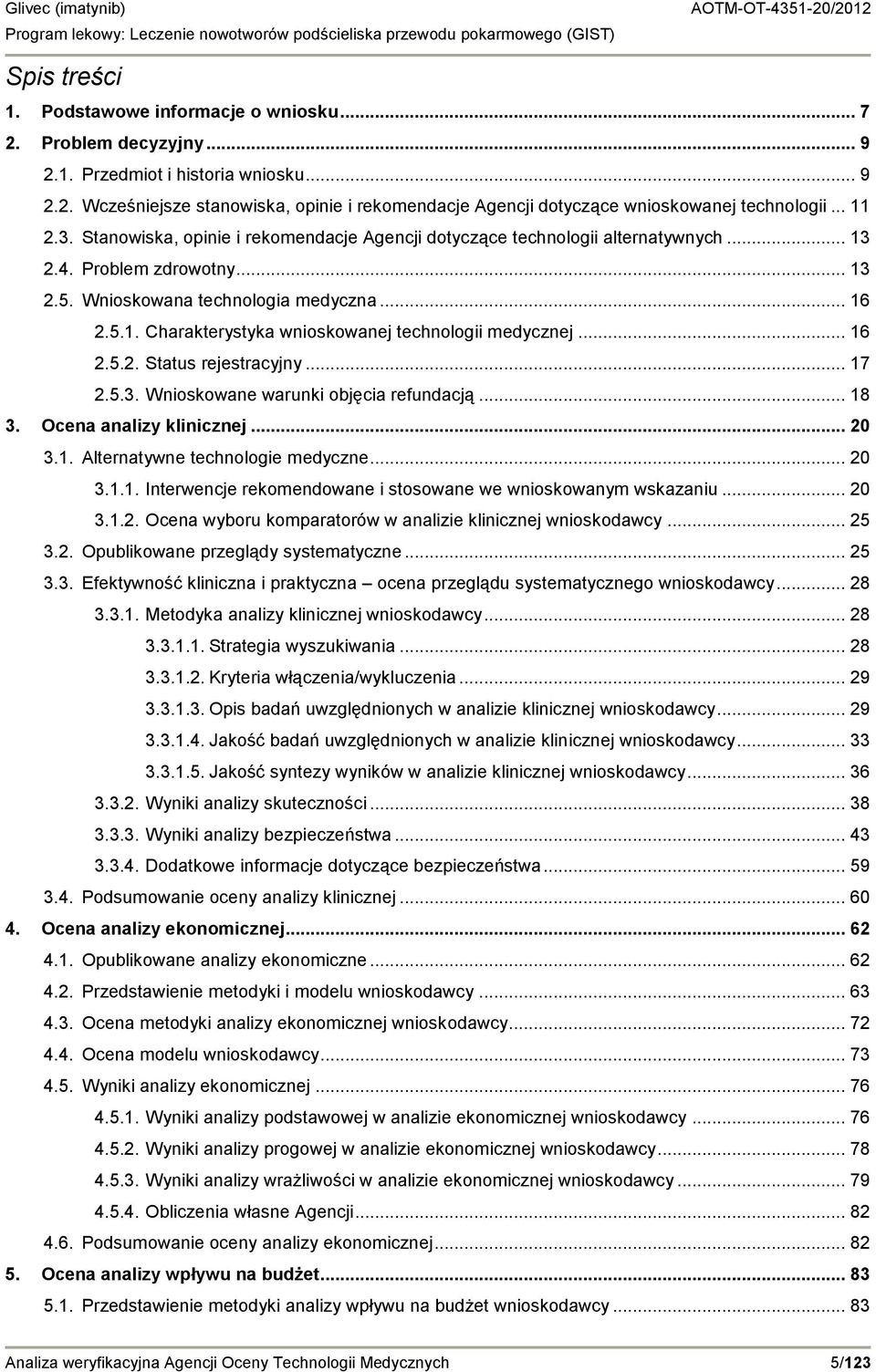 Glivec (imatynib) AOTM-OT-4351-20/2012
Program lekowy: Leczenie nowotworów podścieliska przewodu pokarmowego (GIST)

Spis treści

1. Podstawowe informacje o wniosku ... 7
2. Problem decyzyjny ... 9
2.1. Przedmiot i historia wniosku ... 9
2.2. Wcześniejsze stanowiska, opinie i rekomendacje Agencji dotyczące wnioskowanej technologii ... 11
2.3. Stanowiska, opinie i rekomendacje Agencji dotyczące technologii alternatywnych ... 13
2.4. Problem zdrowotny ... 13
2.5. Wnioskowana technologia medyczna ... 16
2.5.1. Charakterystyka wnioskowanej technologii medycznej ... 16
2.5.2. Status rejestracyjny ... 17
2.5.3. Wnioskowane warunki objęcia refundacją ... 18
3. Ocena analizy klinicznej ... 20
3.1. Alternatywne technologie medyczne ... 20
3.1.1. Interwencje rekomendowane i stosowane we wnioskowanym wskazaniu ... 20
3.1.2. Ocena wyboru komparatorów w analizie klinicznej wnioskodawcy ... 25
3.2. Opublikowane przeglądy systematyczne ... 25
3.3. Efektywność kliniczna i praktyczna – ocena przeglądu systematycznego wnioskodawcy ... 28
3.3.1. Metodyka analizy klinicznej wnioskodawcy ... 28
3.3.1.1. Strategia wyszukiwania ... 28
3.3.1.2. Kryteria włączenia/wykluczenia ... 29
3.3.1.3. Opis badań uwzględnionych w analizie klinicznej wnioskodawcy ... 29
3.3.1.4. Jakość badań uwzględnionych w analizie klinicznej wnioskodawcy ... 33
3.3.1.5. Jakość syntezy wyników w analizie klinicznej wnioskodawcy ... 36
3.3.2. Wyniki analizy skuteczności ... 38
3.3.3. Wyniki analizy bezpieczeństwa ... 43
3.3.4. Dodatkowe informacje dotyczące bezpieczeństwa ... 59
3.4. Podsumowanie oceny analizy klinicznej ... 60
4. Ocena analizy ekonomicznej ... 62
4.1. Opublikowane analizy ekonomiczne ... 62
4.2. Przedstawienie metodyki i modelu wnioskodawcy ... 63
4.3. Ocena metodyki analizy ekonomicznej wnioskodawcy ... 72
4.4. Ocena modelu wnioskodawcy ... 73
4.5. Wyniki analizy ekonomicznej ... 76
4.5.1. Wyniki analizy podstawowej w analizie ekonomicznej wnioskodawcy ... 76
4.5.2. Wyniki analizy progowej w analizie ekonomicznej wnioskodawcy ... 78
4.5.3. Wyniki analizy wrażliwości w analizie ekonomicznej wnioskodawcy ... 79
4.5.4. Obliczenia własne Agencji ... 82
4.6. Podsumowanie oceny analizy ekonomicznej ... 82
5. Ocena analizy wpływu na budżet ... 83
5.1. Przedstawienie metodyki analizy wpływu na budżet wnioskodawcy ... 83

Analiza weryfikacyjna Agencji Oceny Technologii Medycznych 5/123